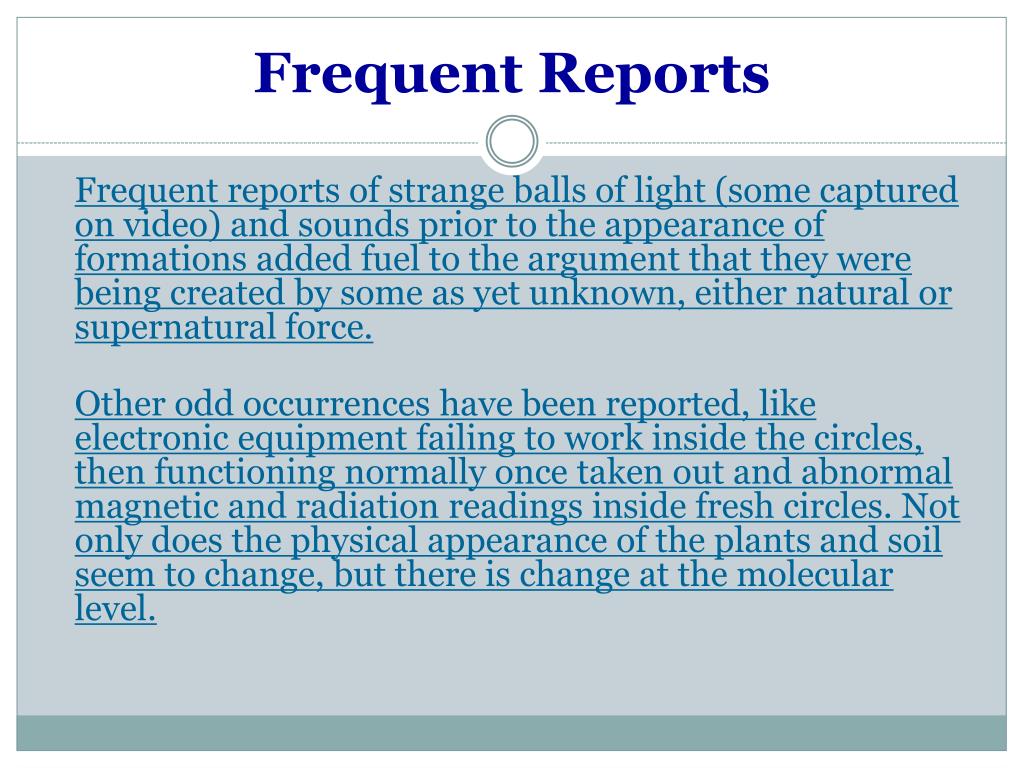 Frequent Reports

Frequent reports of strange balls of light (some captured on video) and sounds prior to the appearance of formations added fuel to the argument that they were being created by some as yet unknown, either natural or supernatural force.

Other odd occurrences have been reported, like electronic equipment failing to work inside the circles, then functioning normally once taken out and abnormal magnetic and radiation readings inside fresh circles. Not only does the physical appearance of the plants and soil seem to change, but there is change at the molecular level.